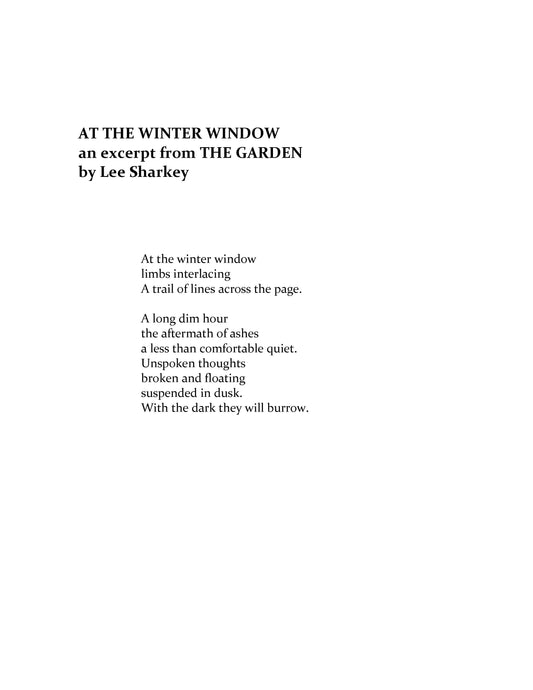 AT THE WINTER WINDOW
an excerpt from THE GARDEN
by Lee Sharkey

At the winter window
limbs interlacing
A trail of lines across the page.

A long dim hour
the aftermath of ashes
a less than comfortable quiet.
Unspoken thoughts
broken and floating
suspended in dusk.
With the dark they will burrow.